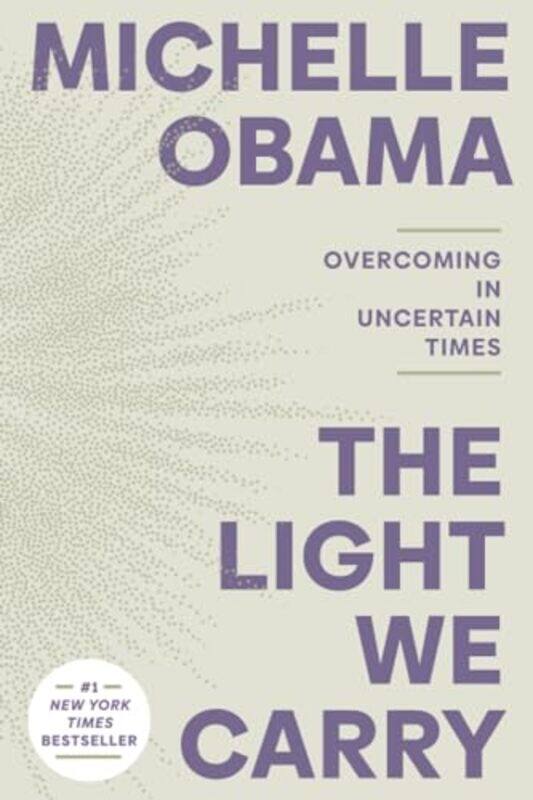 MICHELLE OBAMA

OVERCOMING IN UNCERTAIN TIMES

THE LIGHT WE CARRY

#1 NEW YORK TIMES BESTSELLER